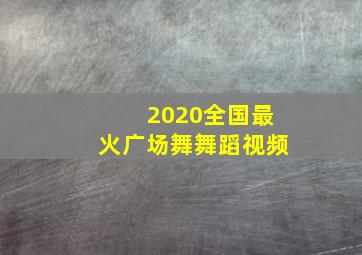 2020全国最火广场舞舞蹈视频